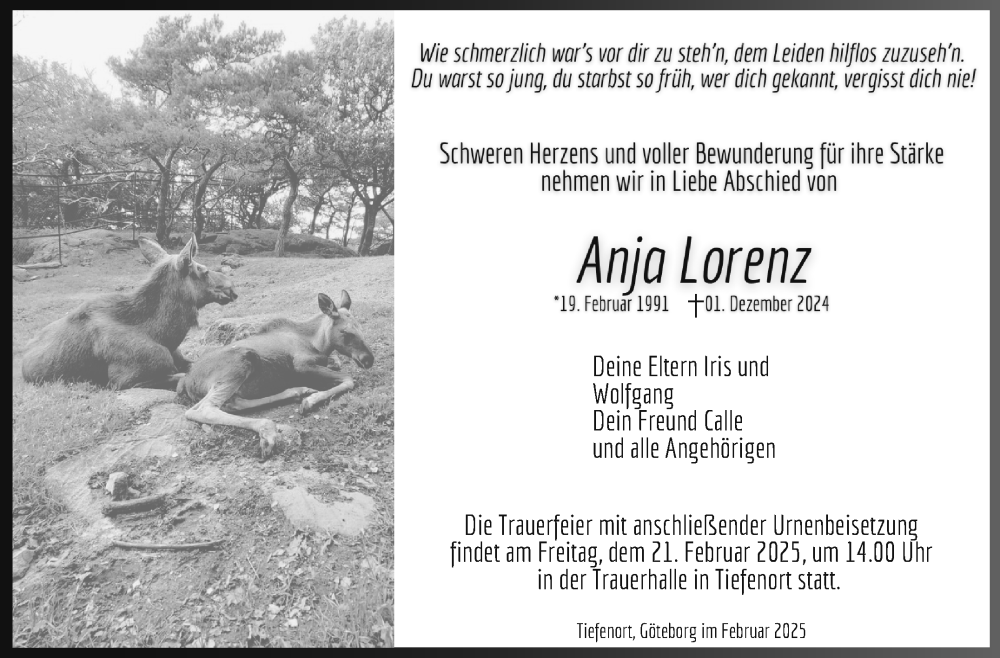 Wie schmerzlich war's vor dir zu steh'n, dem Leiden hilflos zuzuseh'n.
Du warst so jung, du starbst so früh, wer dich gekannt, vergisst dich nie!

Schweren Herzens und voller Bewunderung für ihre Stärke nehmen wir in Liebe Abschied von

Anja Lorenz

*19. Februar 1991 †01. Dezember 2024

Deine Eltern Iris und Wolfgang
Dein Freund Calle
und alle Angehörigen

Die Trauerfeier mit anschließender Urnenbeisetzung findet am Freitag, dem 21. Februar 2025, um 14.00 Uhr in der Trauerhalle in Tiefenort statt.

Tiefenort, Göteborg im Februar 2025